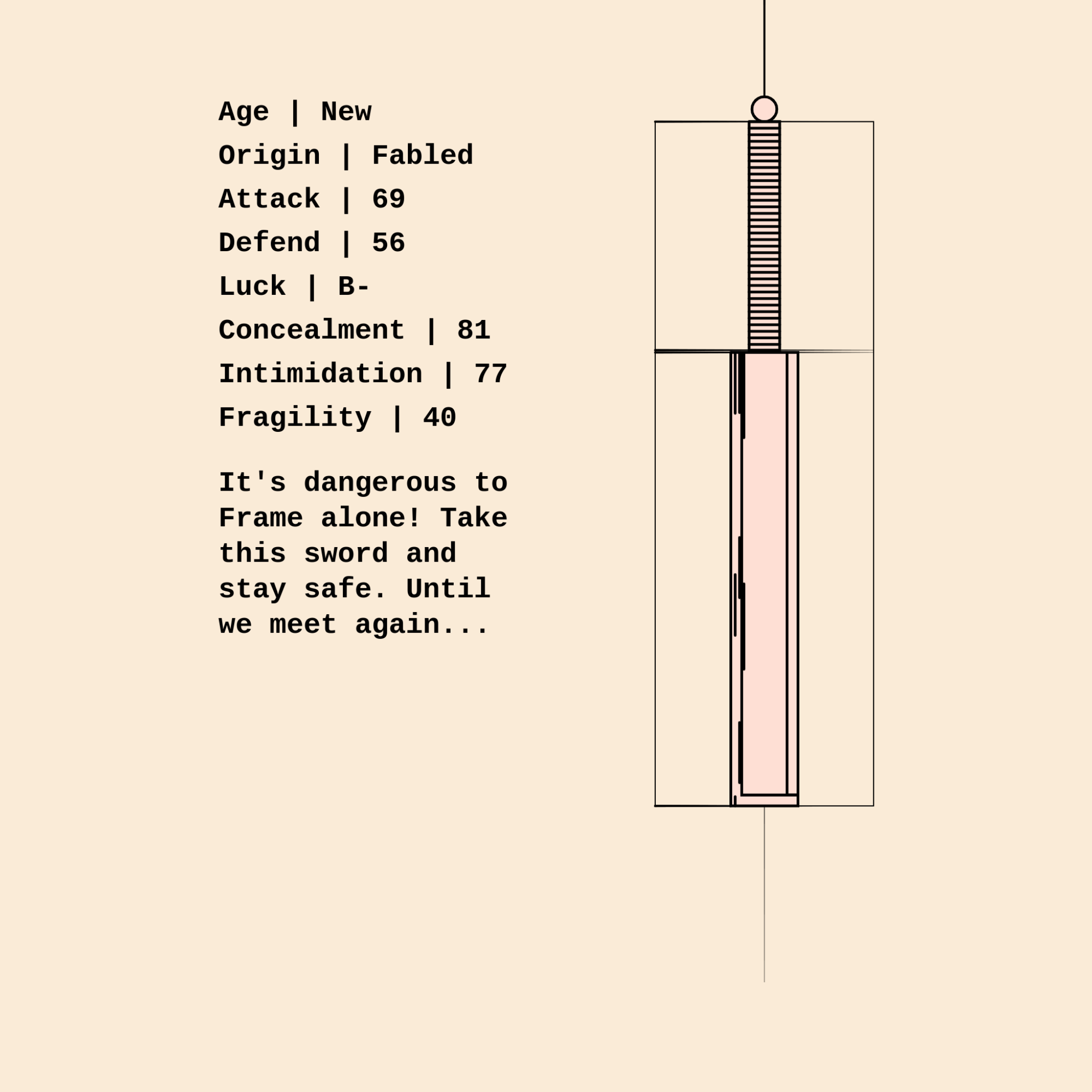 Age | New
Origin | Fabled
Attack | 69
Defend | 56
Luck | B-
Concealment | 81
Intimidation | 77
Fragility | 40

It's dangerous to Frame alone! Take this sword and stay safe. Until we meet again...